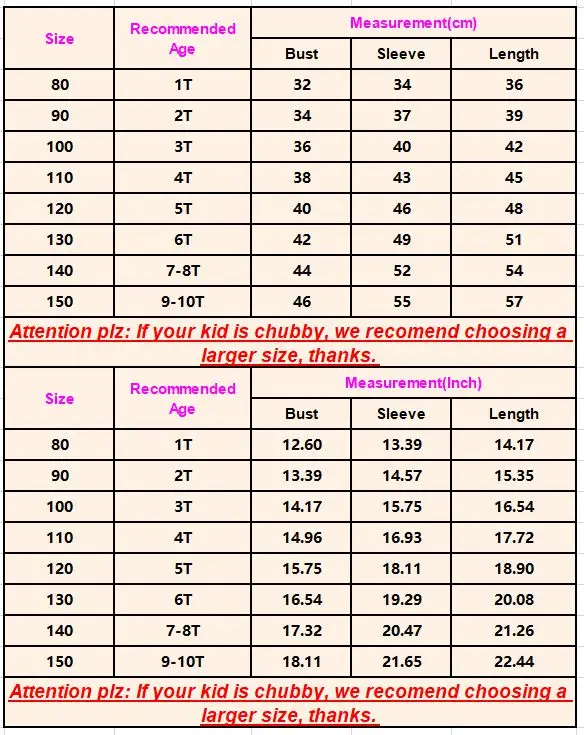 | Size | Recommended Age | Measurement(cm) | | |
|---|---|---|---|---|
| | | Bust | Sleeve | Length |
| 80 | 1T | 32 | 34 | 36 |
| 90 | 2T | 34 | 37 | 39 |
| 100 | 3T | 36 | 40 | 42 |
| 110 | 4T | 38 | 43 | 45 |
| 120 | 5T | 40 | 46 | 48 |
| 130 | 6T | 42 | 49 | 51 |
| 140 | 7-8T | 44 | 52 | 54 |
| 150 | 9-10T | 46 | 55 | 57 |

Attention plz: If your kid is chubby, we recomend choosing a larger size, thanks.

| Size | Recommended Age | Measurement(Inch) | | |
|---|---|---|---|---|
| | | Bust | Sleeve | Length |
| 80 | 1T | 12.60 | 13.39 | 14.17 |
| 90 | 2T | 13.39 | 14.57 | 15.35 |
| 100 | 3T | 14.17 | 15.75 | 16.54 |
| 110 | 4T | 14.96 | 16.93 | 17.72 |
| 120 | 5T | 15.75 | 18.11 | 18.90 |
| 130 | 6T | 16.54 | 19.29 | 20.08 |
| 140 | 7-8T | 17.32 | 20.47 | 21.26 |
| 150 | 9-10T | 18.11 | 21.65 | 22.44 |

Attention plz: If your kid is chubby, we recomend choosing a larger size, thanks.